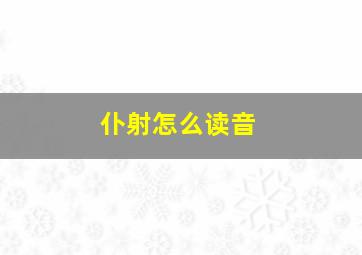 仆射怎么读音